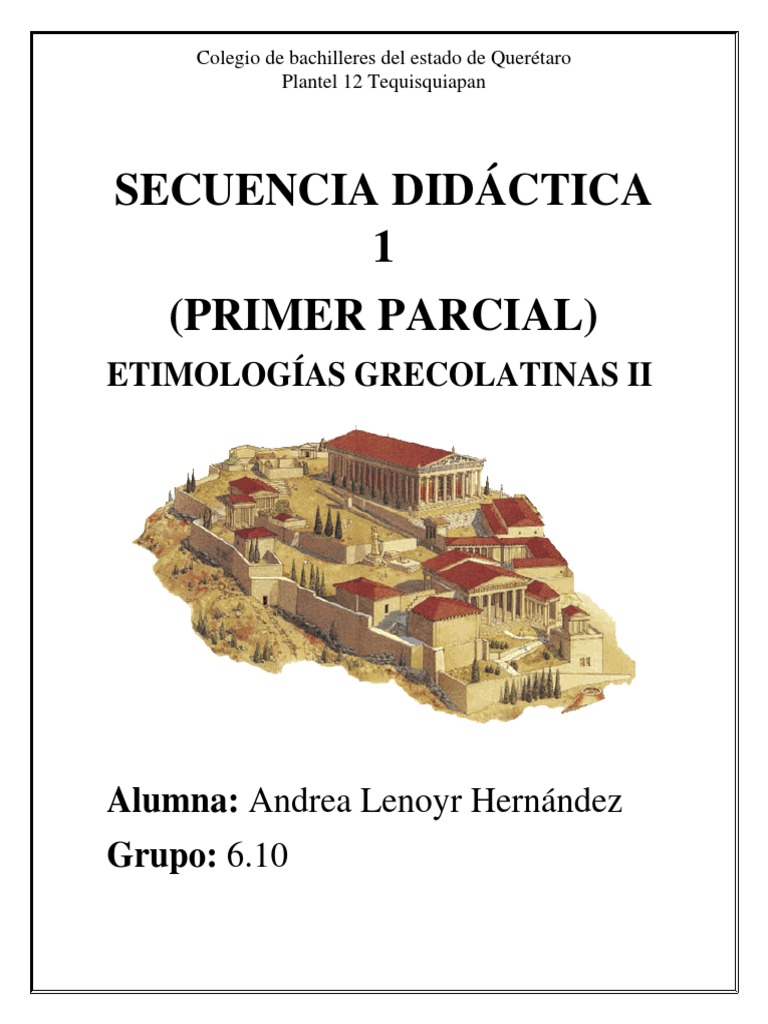 Colegio de bachilleres del estado de Querétaro
Plantel 12 Tequisquiapan

SECUENCIA DIDÁCTICA 1
(PRIMER PARCIAL)
ETIMOLOGÍAS GRECOLATINAS II

Alumna: Andrea Lenoyr Hernández
Grupo: 6.10